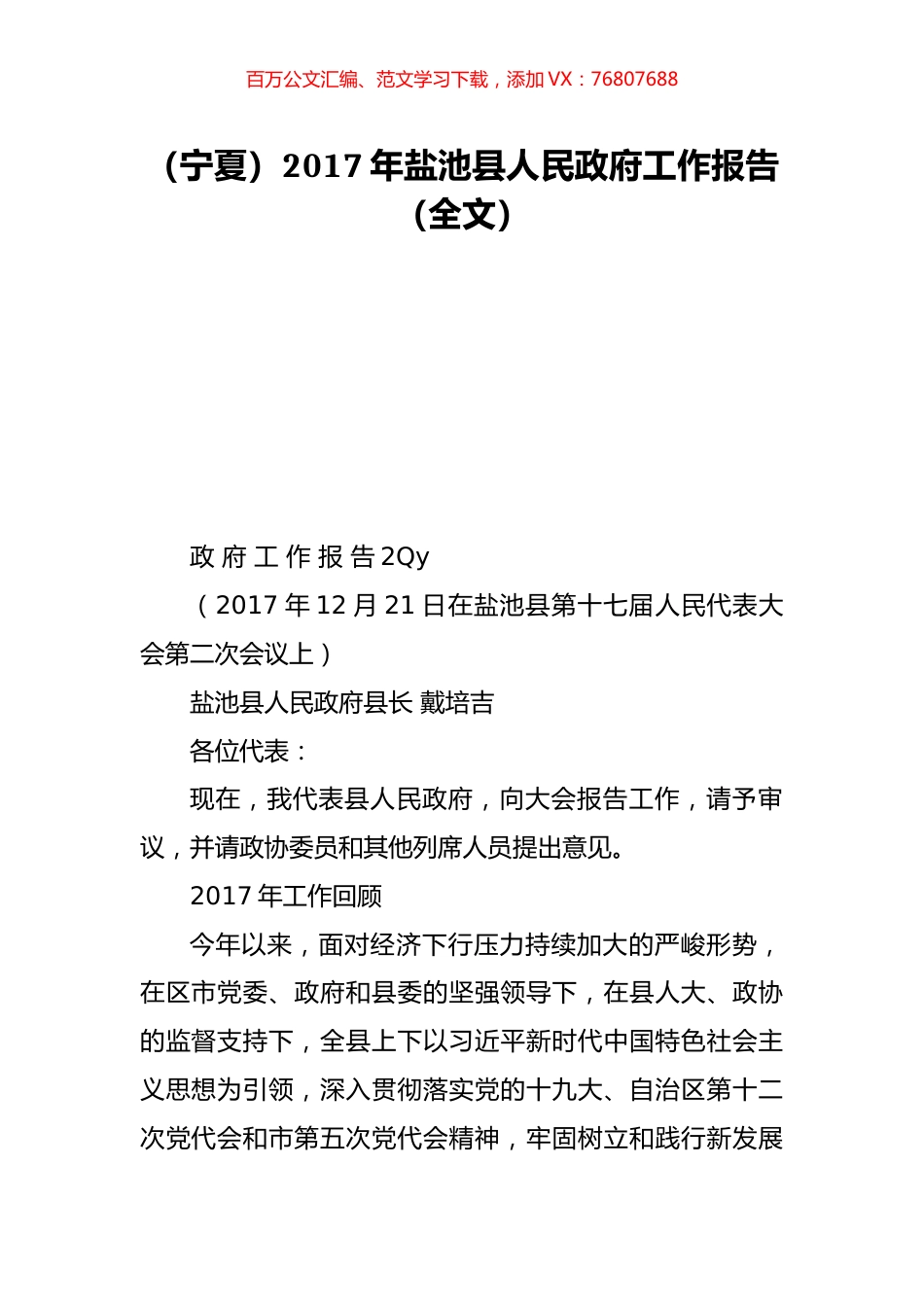 百万公文汇编、范文学习下载，添加 VX：76807688

（宁夏）2017 年盐池县人民政府工作报告（全文）

政 府 工 作 报 告 2Qy

（2017 年 12 月 21 日在盐池县第十七届人民代表大会第二次会议上）

盐池县人民政府县长 戴培吉

各位代表：

现在，我代表县人民政府，向大会报告工作，请予审议，并请政协委员和其他列席人员提出意见。

2017 年工作回顾

今年以来，面对经济下行压力持续加大的严峻形势，在区市党委、政府和县委的坚强领导下，在县人大、政协的监督支持下，全县上下以习近平新时代中国特色社会主义思想为引领，深入贯彻落实党的十九大、自治区第十二次党代会和市第五次党代会精神，牢固树立和践行新发展